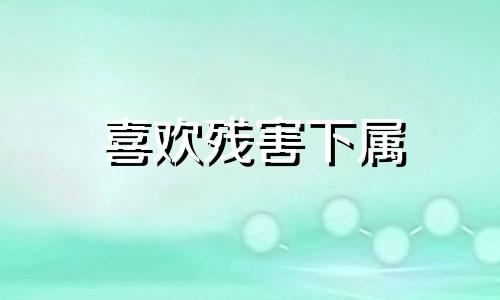 喜欢残害下属